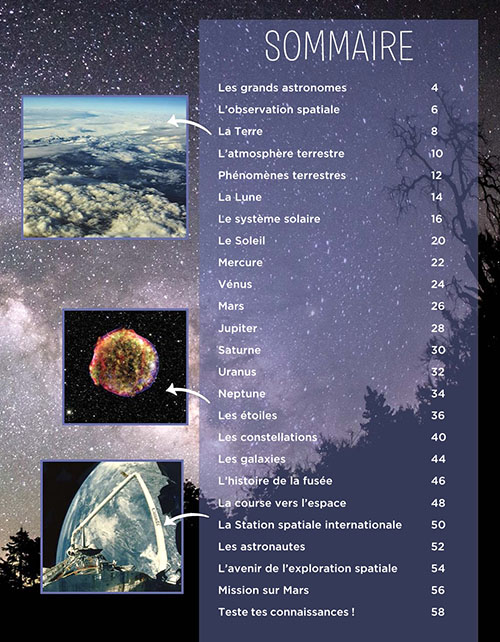 SOMMAIRE

Les grands astronomes 4
L'observation spatiale 6
La Terre 8
L'atmosphère terrestre 10
Phénomènes terrestres 12
La Lune 14
Le système solaire 16
Le Soleil 20
Mercure 22
Vénus 24
Mars 26
Jupiter 28
Saturne 30
Uranus 32
Neptune 34
Les étoiles 36
Les constellations 40
Les galaxies 44
L'histoire de la fusée 46
La course vers l'espace 48
La Station spatiale internationale 50
Les astronautes 52
L'avenir de l'exploration spatiale 54
Mission sur Mars 56
Teste tes connaissances ! 58